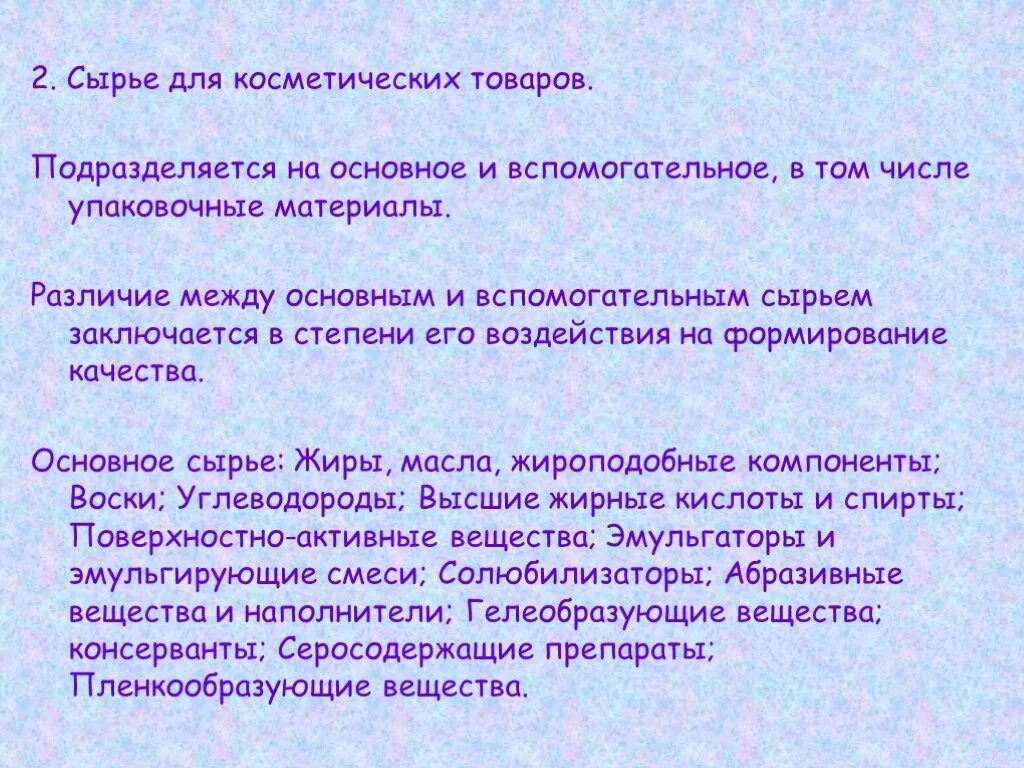 2. Сырье для косметических товаров.

Подразделяется на основное и вспомогательное, в том числе упаковочные материалы.

Различие между основным и вспомогательным сырьем заключается в степени его воздействия на формирование качества.

Основное сырье: Жиры, масла, жироподобные компоненты; Воски; Углеводороды; Высшие жирные кислоты и спирты; Поверхностно-активные вещества; Эмульгаторы и эмульгирующие смеси; Солюбилизаторы; Абразивные вещества и наполнители; Гелеобразующие вещества; консерванты; Серосодержащие препараты; Пленкообразующие вещества.